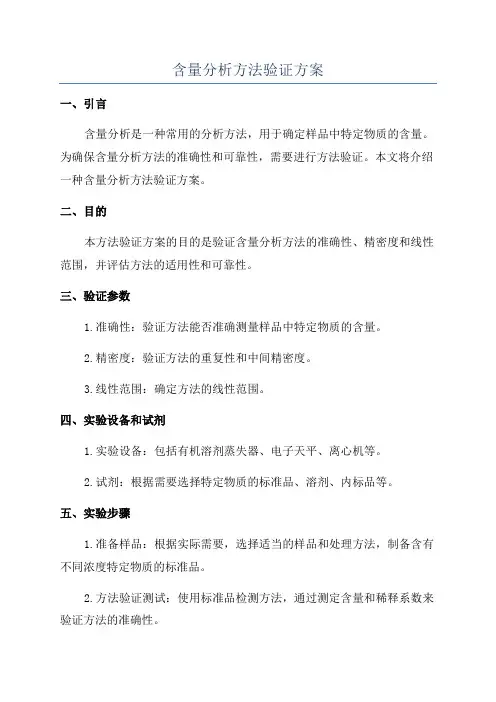 含量分析方法验证方案

一、引言

含量分析是一种常用的分析方法，用于确定样品中特定物质的含量。为确保含量分析方法的准确性和可靠性，需要进行方法验证。本文将介绍一种含量分析方法验证方案。

二、目的

本方法验证方案的目的是验证含量分析方法的准确性、精密度和线性范围，并评估方法的适用性和可靠性。

三、验证参数

1.准确性：验证方法能否准确测量样品中特定物质的含量。

2.精密度：验证方法的重复性和中间精密度。

3.线性范围：确定方法的线性范围。

四、实验设备和试剂

1.实验设备：包括有机溶剂蒸失器、电子天平、离心机等。

2.试剂：根据需要选择特定物质的标准品、溶剂、内标品等。

五、实验步骤

1.准备样品：根据实际需要，选择适当的样品和处理方法，制备含有不同浓度特定物质的标准品。

2.方法验证测试：使用标准品检测方法，通过测定含量和稀释系数来验证方法的准确性。